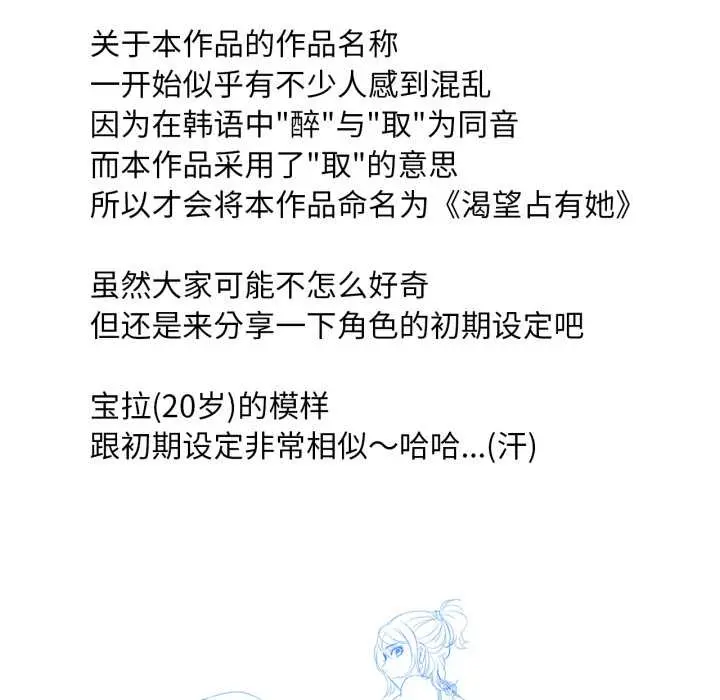 关于本作品的作品名称
一开始似乎有不少人感到混乱
因为在韩语中"醉"与"取"为同音
而本作品采用了"取"的意思
所以才会将本作品命名为《渴望占有她》

虽然大家可能不怎么好奇
但还是来分享一下角色的初期设定吧

宝拉(20岁)的模样
跟初期设定非常相似～哈哈...(汗)